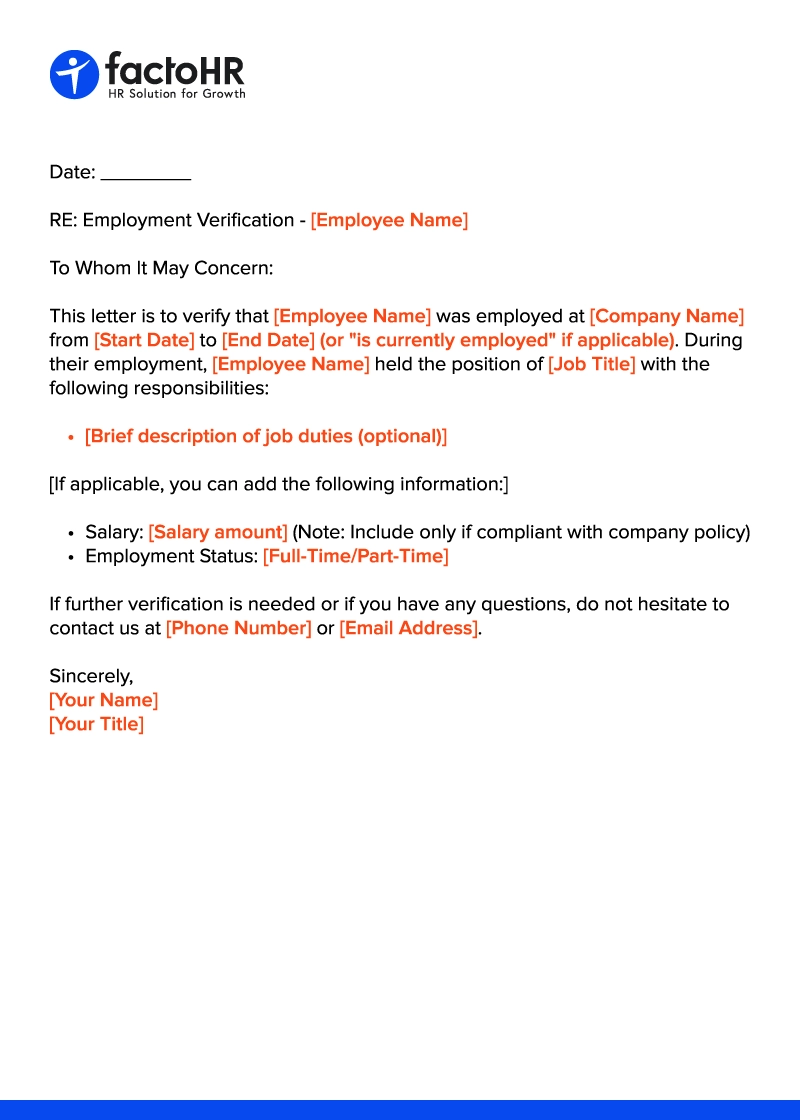 factoHR
HR Solution for Growth

Date: ____

RE: Employment Verification - [Employee Name]

To Whom It May Concern:

This letter is to verify that [Employee Name] was employed at [Company Name] from [Start Date] to [End Date] (or "is currently employed" if applicable). During their employment, [Employee Name] held the position of [Job Title] with the following responsibilities:

• [Brief description of job duties (optional)]

[If applicable, you can add the following information:]

• Salary: [Salary amount] (Note: Include only if compliant with company policy)
• Employment Status: [Full-Time/Part-Time]

If further verification is needed or if you have any questions, do not hesitate to contact us at [Phone Number] or [Email Address].

Sincerely,
[Your Name]
[Your Title]